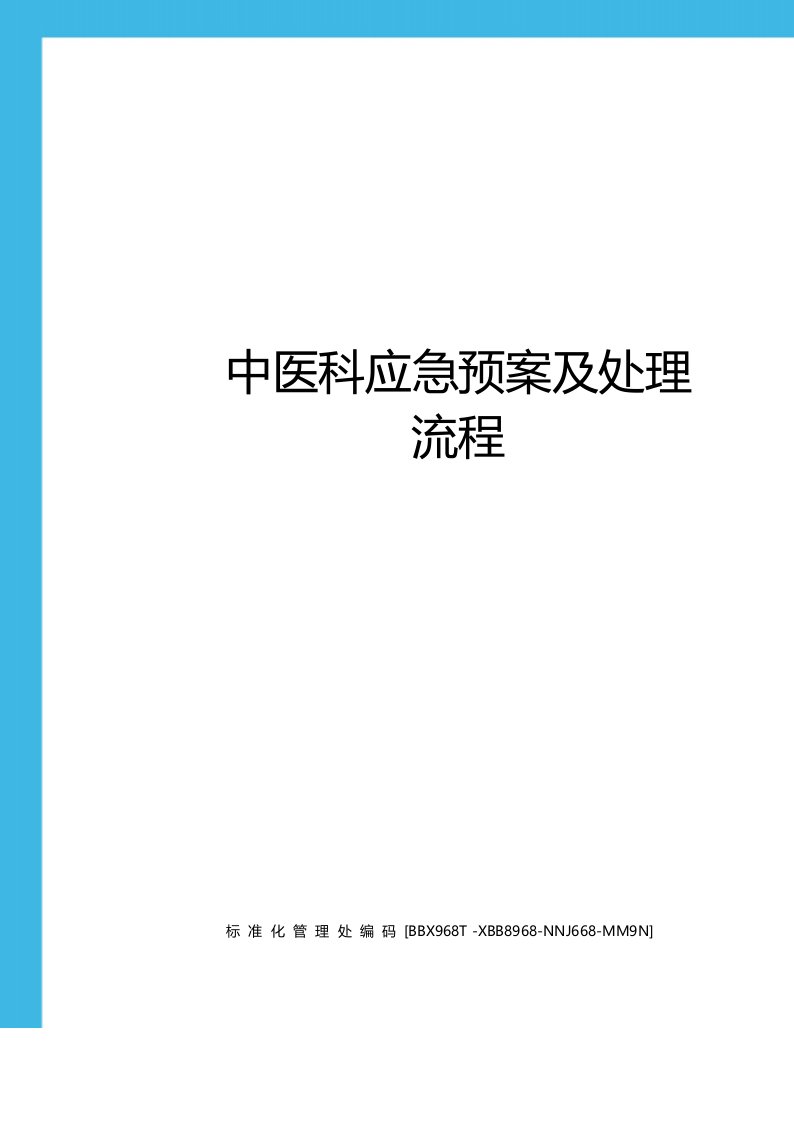 中医科应急预案及处理流程

标准化管理处编码 [BBX968T -XBB8968-NNJ668-MM9N]